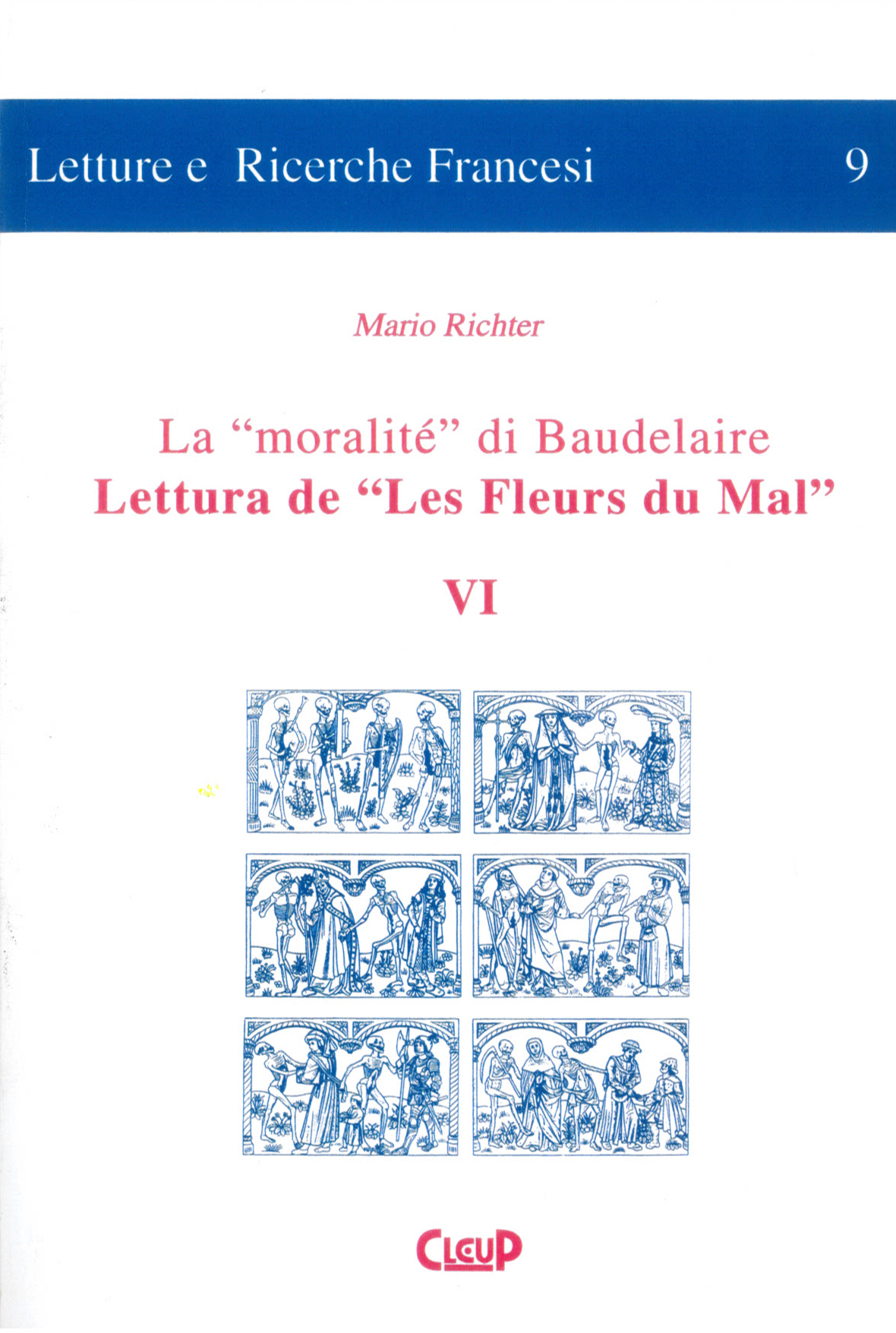 Letture e Ricerche Francesi 9

Mario Richter

La "moralité" di Baudelaire
Lettura de "Les Fleurs du Mal"

VI

CLEUP